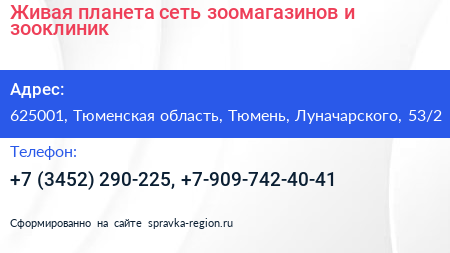 Живая планета сеть зоомагазинов и зооклиник

Адрес:

625001, Тюменская область, Тюмень, Луначарского, 53/2

Телефон:

+7 (3452) 290-225, +7-909-742-40-41

Сформированно на сайте spravka-region.ru